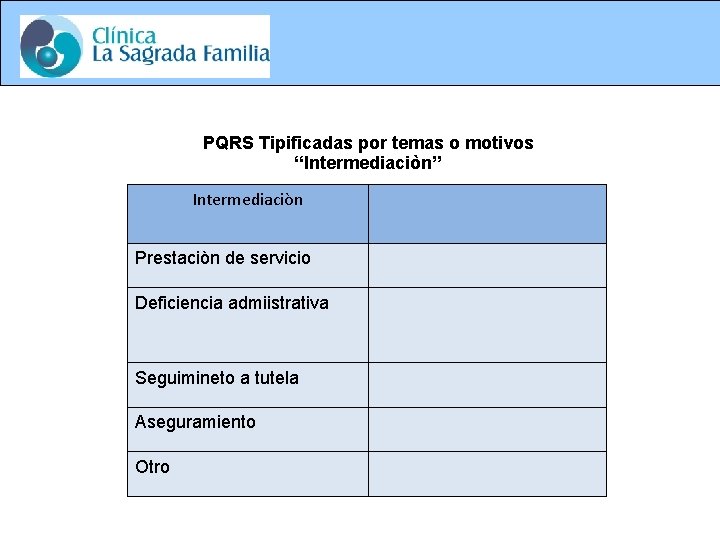 Clínica
La Sagrada Familia

PQRS Tipificadas por temas o motivos
“Intermediaciòn”

| Intermediaciòn | |
|---|---|
| Prestaciòn de servicio | |
| Deficiencia admiistrativa | |
| Seguimineto a tutela | |
| Aseguramiento | |
| Otro | |